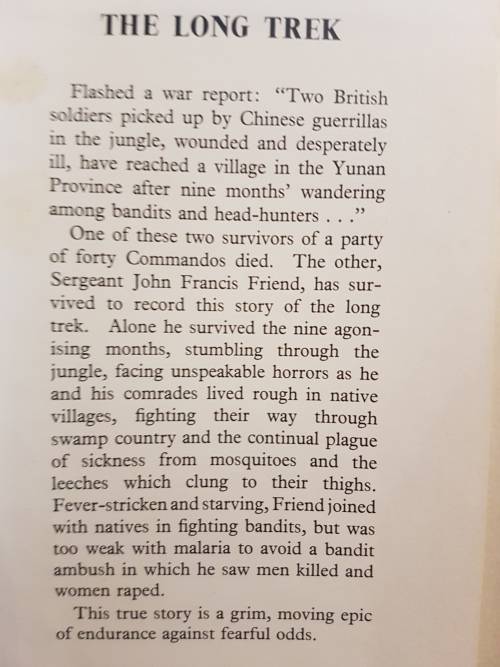 THE LONG TREK

Flashed a war report: "Two British soldiers picked up by Chinese guerrillas in the jungle, wounded and desperately ill, have reached a village in the Yunan Province after nine months' wandering among bandits and head-hunters . . ."

One of these two survivors of a party of forty Commandos died. The other, Sergeant John Francis Friend, has survived to record this story of the long trek. Alone he survived the nine agonising months, stumbling through the jungle, facing unspeakable horrors as he and his comrades lived rough in native villages, fighting their way through swamp country and the continual plague of sickness from mosquitoes and the leeches which clung to their thighs. Fever-stricken and starving, Friend joined with natives in fighting bandits, but was too weak with malaria to avoid a bandit ambush in which he saw men killed and women raped.

This true story is a grim, moving epic of endurance against fearful odds.